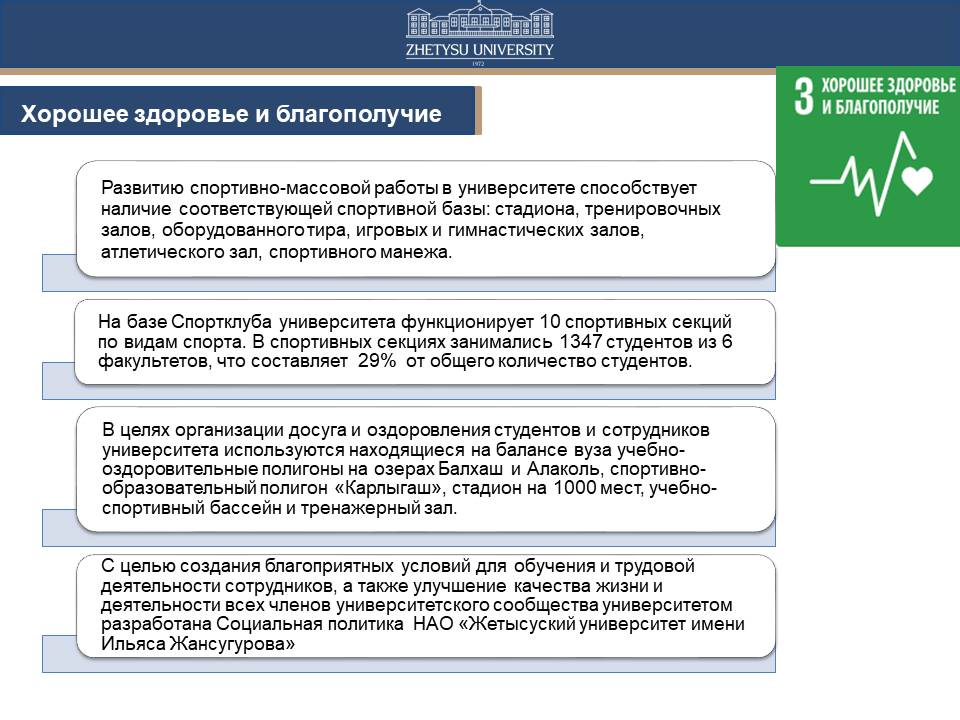 ZHETYSU UNIVERSITY
1972

Хорошее здоровье и благополучие

3 ХОРОШЕЕ ЗДОРОВЬЕ И БЛАГОПОЛУЧИЕ

Развитию спортивно-массовой работы в университете способствует наличие соответствующей спортивной базы: стадиона, тренировочных залов, оборудованного тира, игровых и гимнастических залов, атлетического зал, спортивного манежа.

На базе Спортклуба университета функционирует 10 спортивных секций по видам спорта. В спортивных секциях занимались 1347 студентов из 6 факультетов, что составляет 29% от общего количество студентов.

В целях организации досуга и оздоровления студентов и сотрудников университета используются находящиеся на балансе вуза учебно-оздоровительные полигоны на озерах Балхаш и Алаколь, спортивно-образовательный полигон «Карлыгаш», стадион на 1000 мест, учебно-спортивный бассейн и тренажерный зал.

С целью создания благоприятных условий для обучения и трудовой деятельности сотрудников, а также улучшение качества жизни и деятельности всех членов университетского сообщества университетом разработана Социальная политика НАО «Жетысуский университет имени Ильяса Жансугурова»